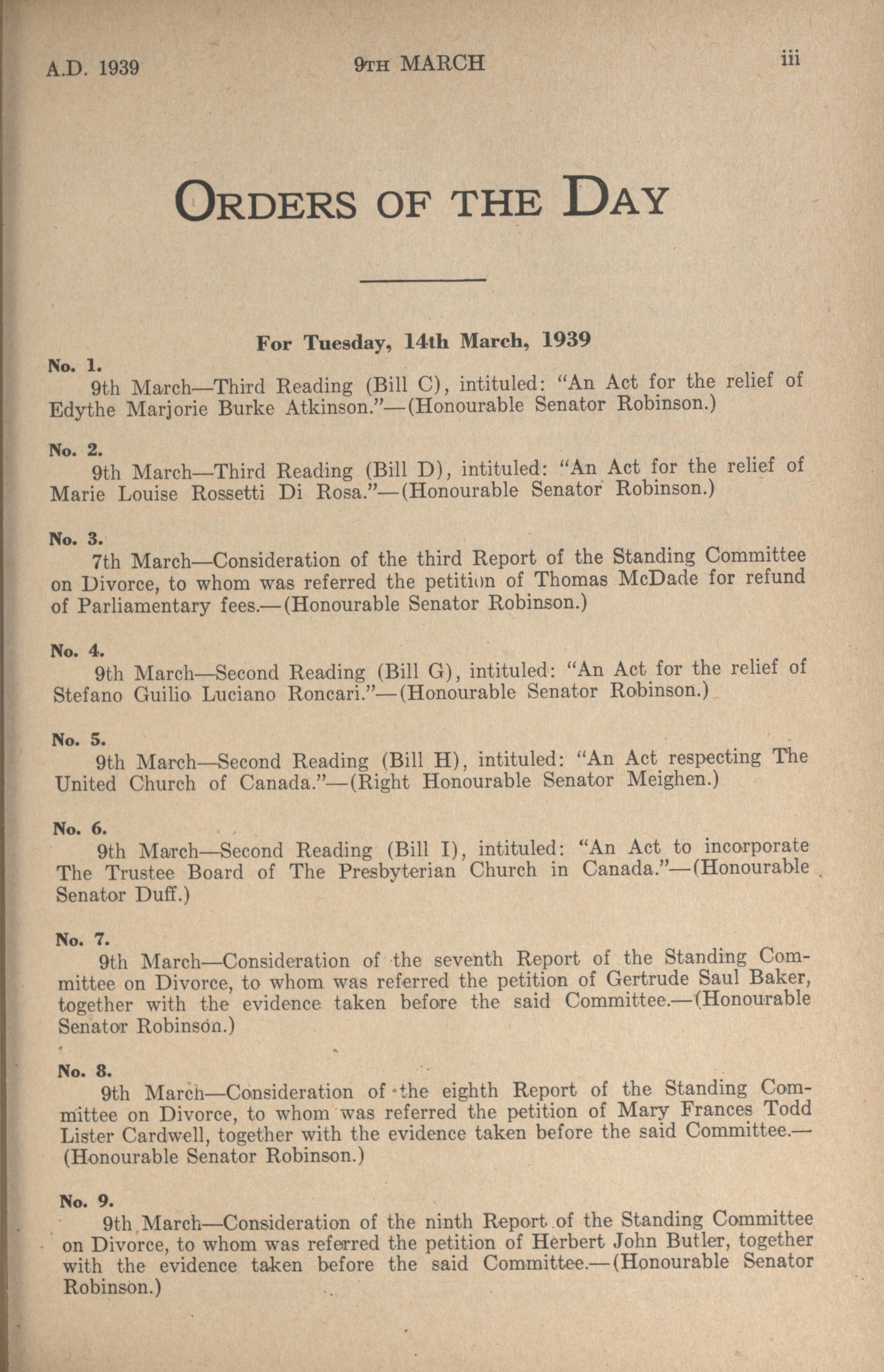 A.D. 1939 9TH MARCH iii

ORDERS OF THE DAY

For Tuesday, 14th March, 1939

No. 1.
9th March—Third Reading (Bill C), intituled: "An Act for the relief of Edythe Marjorie Burke Atkinson."—(Honourable Senator Robinson.)

No. 2.
9th March—Third Reading (Bill D), intituled: "An Act for the relief of Marie Louise Rossetti Di Rosa."—(Honourable Senator Robinson.)

No. 3.
7th March—Consideration of the third Report of the Standing Committee on Divorce, to whom was referred the petition of Thomas McDade for refund of Parliamentary fees.—(Honourable Senator Robinson.)

No. 4.
9th March—Second Reading (Bill G), intituled: "An Act for the relief of Stefano Guilio Luciano Roncari."—(Honourable Senator Robinson.)

No. 5.
9th March—Second Reading (Bill H), intituled: "An Act respecting The United Church of Canada."—(Right Honourable Senator Meighen.)

No. 6.
9th March—Second Reading (Bill I), intituled: "An Act to incorporate The Trustee Board of The Presbyterian Church in Canada."—(Honourable Senator Duff.)

No. 7.
9th March—Consideration of the seventh Report of the Standing Committee on Divorce, to whom was referred the petition of Gertrude Saul Baker, together with the evidence taken before the said Committee.—(Honourable Senator Robinson.)

No. 8.
9th March—Consideration of the eighth Report of the Standing Committee on Divorce, to whom was referred the petition of Mary Frances Todd Lister Cardwell, together with the evidence taken before the said Committee.—(Honourable Senator Robinson.)

No. 9.
9th March—Consideration of the ninth Report of the Standing Committee on Divorce, to whom was referred the petition of Herbert John Butler, together with the evidence taken before the said Committee.—(Honourable Senator Robinson.)